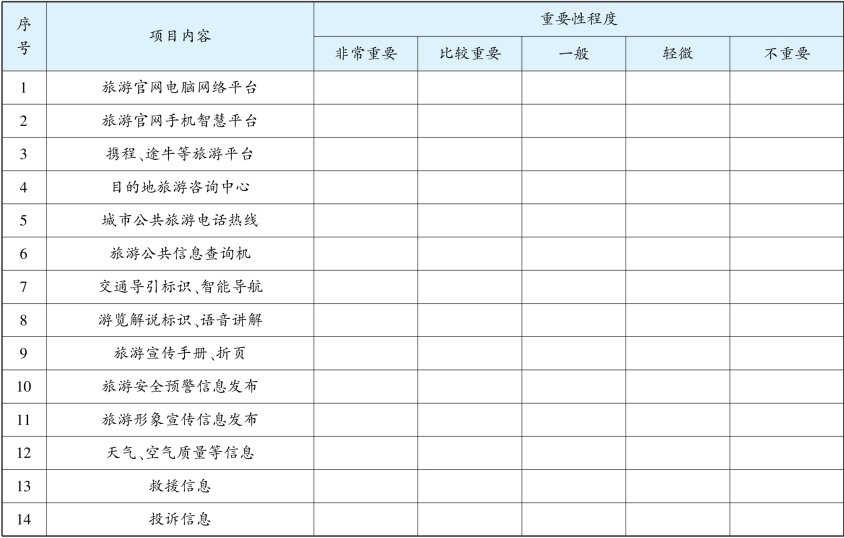 | 序号 | 项目内容 | 重要性程度 | | | | |
|---|---|---|---|---|---|---|
| | | 非常重要 | 比较重要 | 一般 | 轻微 | 不重要 |
| 1 | 旅游官网电脑网络平台 | | | | | |
| 2 | 旅游官网手机智慧平台 | | | | | |
| 3 | 携程、途牛等旅游平台 | | | | | |
| 4 | 目的地旅游咨询中心 | | | | | |
| 5 | 城市公共旅游电话热线 | | | | | |
| 6 | 旅游公共信息查询机 | | | | | |
| 7 | 交通导引标识、智能导航 | | | | | |
| 8 | 游览解说标识、语音讲解 | | | | | |
| 9 | 旅游宣传手册、折页 | | | | | |
| 10 | 旅游安全预警信息发布 | | | | | |
| 11 | 旅游形象宣传信息发布 | | | | | |
| 12 | 天气、空气质量等信息 | | | | | |
| 13 | 救援信息 | | | | | |
| 14 | 投诉信息 | | | | | |